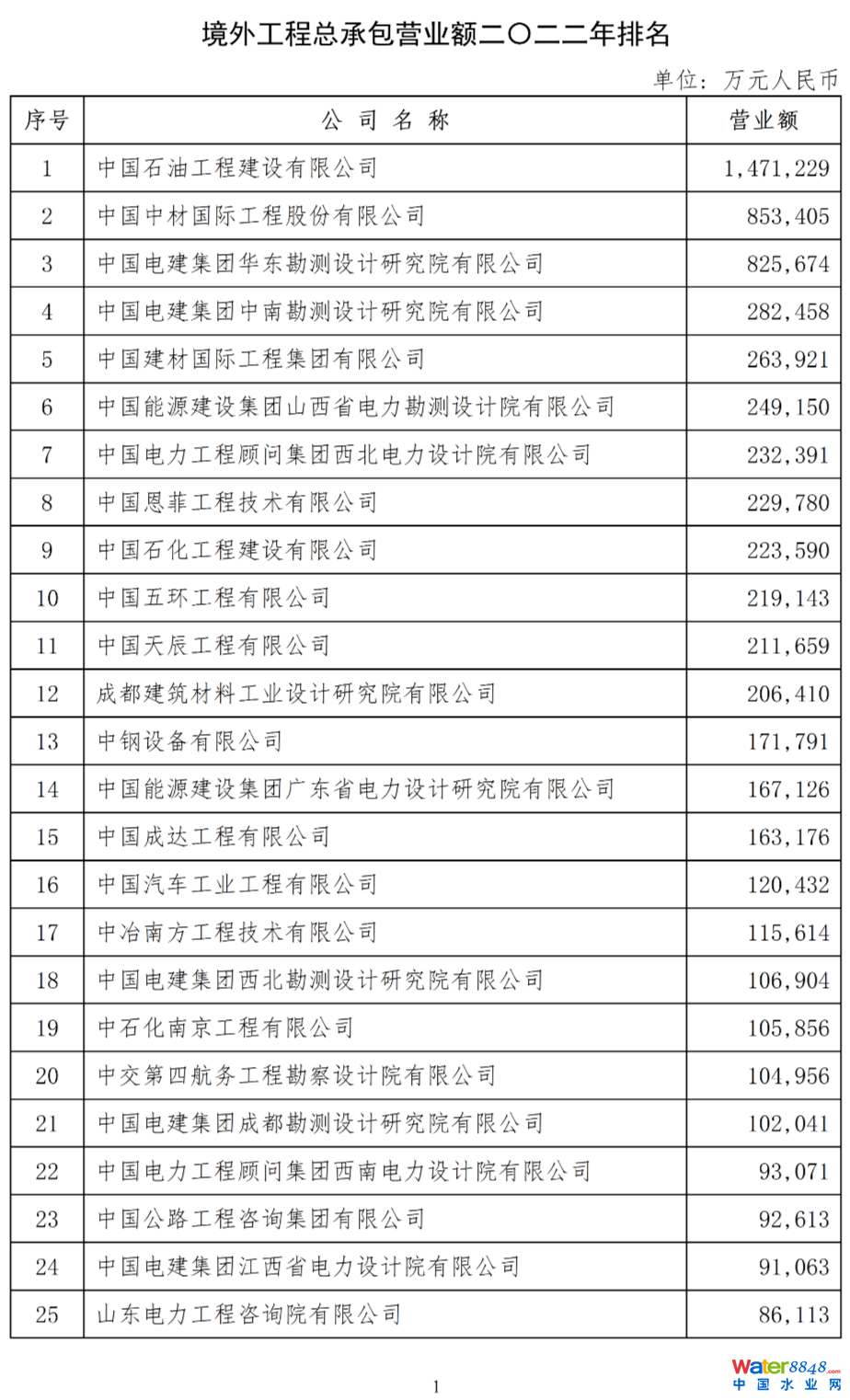 境外工程总承包营业额二〇二二年排名

单位：万元人民币

| 序号 | 公 司 名 称 | 营业额 |
|---|---|---|
| 1 | 中国石油工程建设有限公司 | 1,471,229 |
| 2 | 中国中材国际工程股份有限公司 | 853,405 |
| 3 | 中国电建集团华东勘测设计研究院有限公司 | 825,674 |
| 4 | 中国电建集团中南勘测设计研究院有限公司 | 282,458 |
| 5 | 中国建材国际工程集团有限公司 | 263,921 |
| 6 | 中国能源建设集团山西省电力勘测设计院有限公司 | 249,150 |
| 7 | 中国电力工程顾问集团西北电力设计院有限公司 | 232,391 |
| 8 | 中国恩菲工程技术有限公司 | 229,780 |
| 9 | 中国石化工程建设有限公司 | 223,590 |
| 10 | 中国五环工程有限公司 | 219,143 |
| 11 | 中国天辰工程有限公司 | 211,659 |
| 12 | 成都建筑材料工业设计研究院有限公司 | 206,410 |
| 13 | 中钢设备有限公司 | 171,791 |
| 14 | 中国能源建设集团广东省电力设计研究院有限公司 | 167,126 |
| 15 | 中国成达工程有限公司 | 163,176 |
| 16 | 中国汽车工业工程有限公司 | 120,432 |
| 17 | 中冶南方工程技术有限公司 | 115,614 |
| 18 | 中国电建集团西北勘测设计研究院有限公司 | 106,904 |
| 19 | 中石化南京工程有限公司 | 105,856 |
| 20 | 中交第四航务工程勘察设计院有限公司 | 104,956 |
| 21 | 中国电建集团成都勘测设计研究院有限公司 | 102,041 |
| 22 | 中国电力工程顾问集团西南电力设计院有限公司 | 93,071 |
| 23 | 中国公路工程咨询集团有限公司 | 92,613 |
| 24 | 中国电建集团江西省电力设计院有限公司 | 91,063 |
| 25 | 山东电力工程咨询院有限公司 | 86,113 |

1

Water8848.com
中国水业网